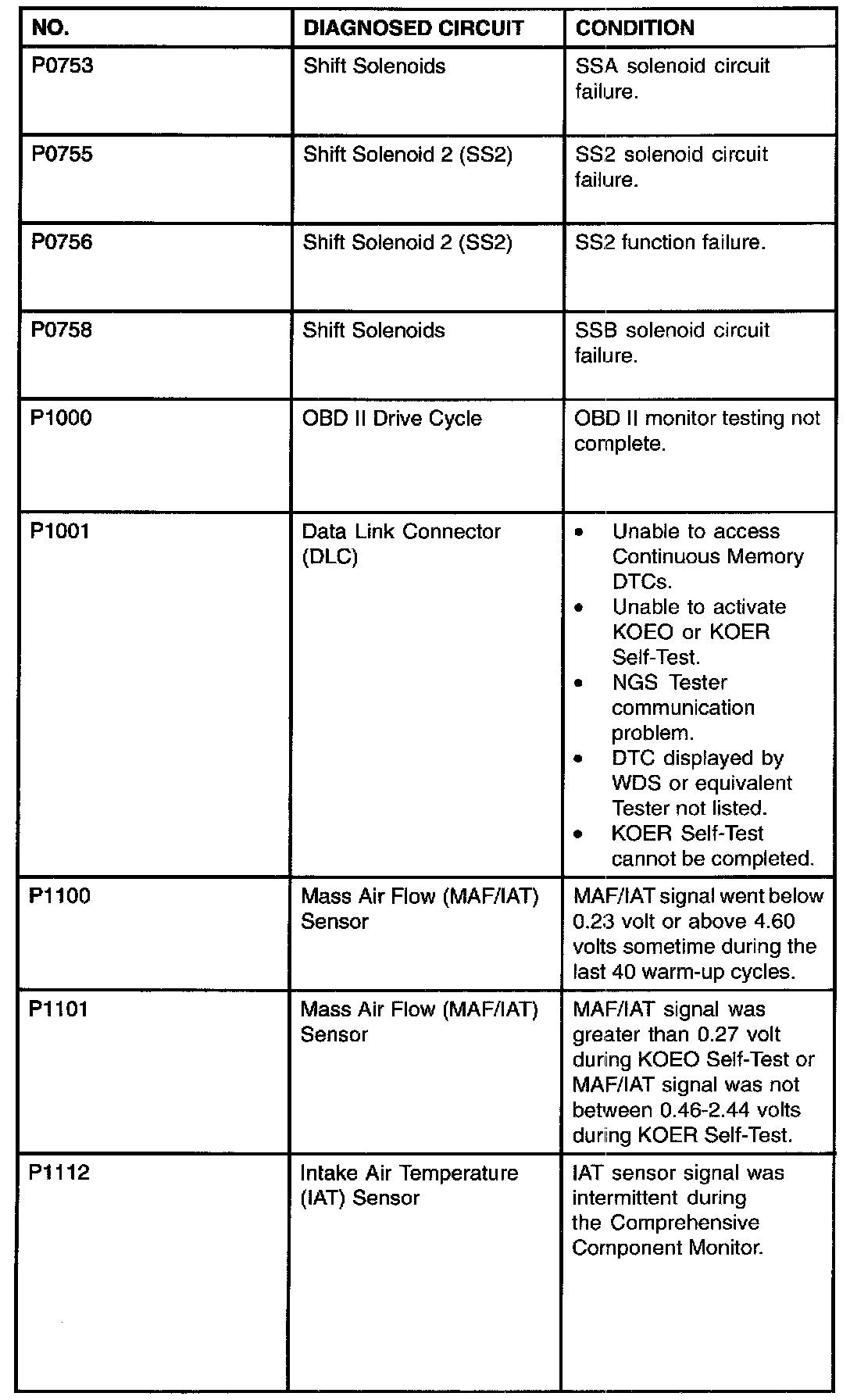 | NO. | DIAGNOSED CIRCUIT | CONDITION |
|---|---|---|
| P0753 | Shift Solenoids | SSA solenoid circuit failure. |
| P0755 | Shift Solenoid 2 (SS2) | SS2 solenoid circuit failure. |
| P0756 | Shift Solenoid 2 (SS2) | SS2 function failure. |
| P0758 | Shift Solenoids | SSB solenoid circuit failure. |
| P1000 | OBD II Drive Cycle | OBD II monitor testing not complete. |
| P1001 | Data Link Connector (DLC) | • Unable to access Continuous Memory DTCs. • Unable to activate KOEO or KOER Self-Test. • NGS Tester communication problem. • DTC displayed by WDS or equivalent Tester not listed. • KOER Self-Test cannot be completed. |
| P1100 | Mass Air Flow (MAF/IAT) Sensor | MAF/IAT signal went below 0.23 volt or above 4.60 volts sometime during the last 40 warm-up cycles. |
| P1101 | Mass Air Flow (MAF/IAT) Sensor | MAF/IAT signal was greater than 0.27 volt during KOEO Self-Test or MAF/IAT signal was not between 0.46-2.44 volts during KOER Self-Test. |
| P1112 | Intake Air Temperature (IAT) Sensor | IAT sensor signal was intermittent during the Comprehensive Component Monitor. |